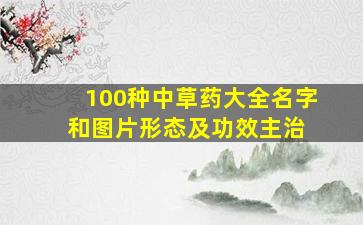 100种中草药大全名字和图片形态及功效主治